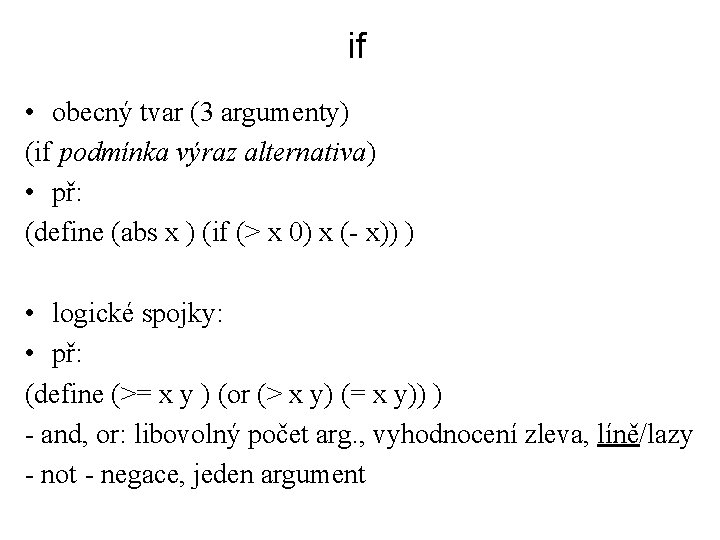 if

• obecný tvar (3 argumenty)

(if podmínka výraz alternativa)

• př:

(define (abs x ) (if (> x 0) x (- x)) )

• logické spojky:

• př:

(define (>= x y ) (or (> x y) (= x y)) )

- and, or: libovolný počet arg., vyhodnocení zleva, líně/lazy

- not - negace, jeden argument